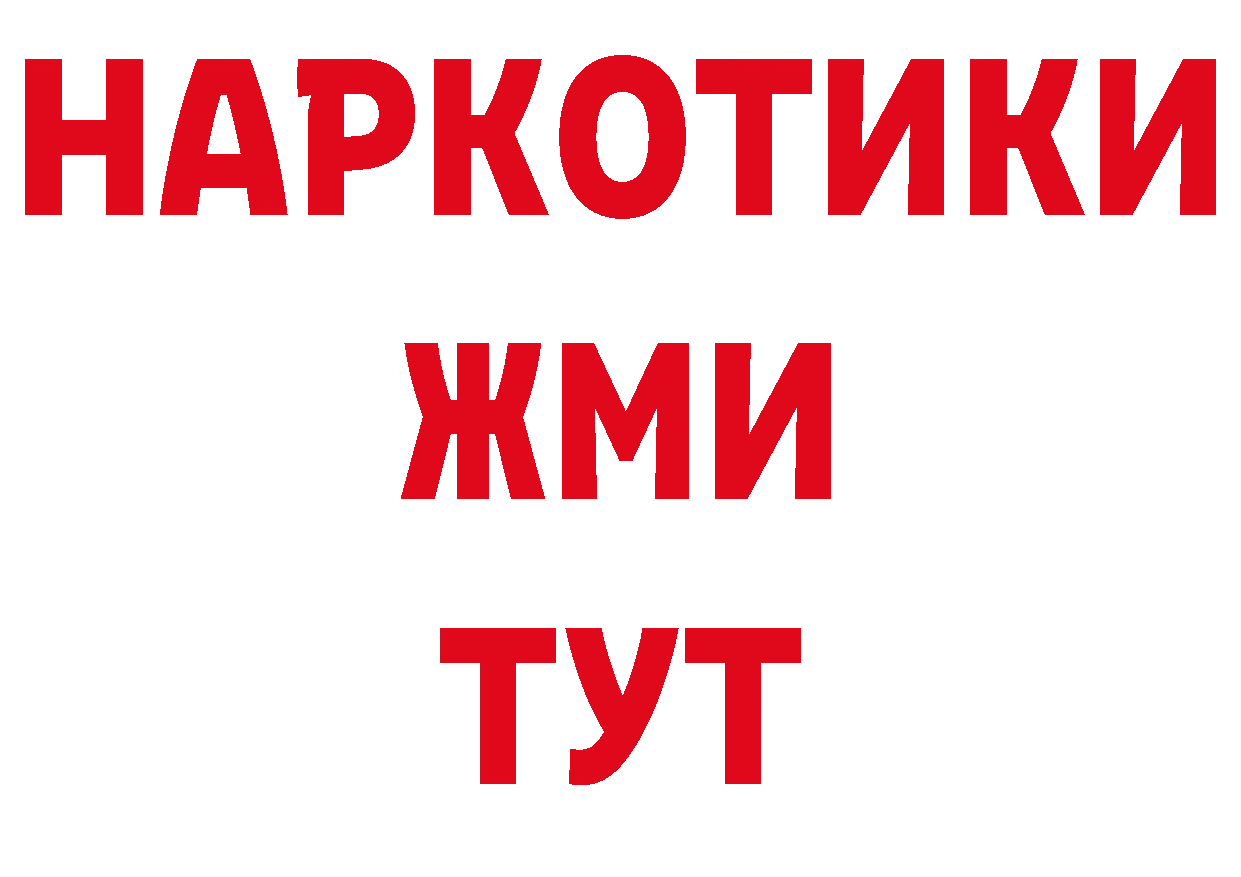 НАРКОТИКИ
ЖМИ
ТУТ